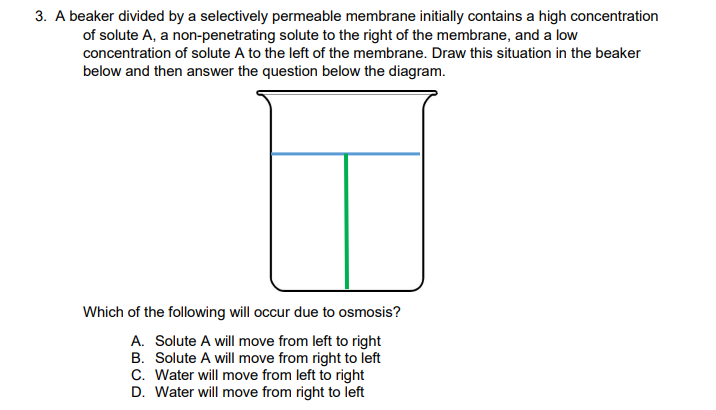 3. A beaker divided by a selectively permeable membrane initially contains a high concentration of solute A, a non-penetrating solute to the right of the membrane, and a low concentration of solute A to the left of the membrane. Draw this situation in the beaker below and then answer the question below the diagram.

Which of the following will occur due to osmosis?

A. Solute A will move from left to right
B. Solute A will move from right to left
C. Water will move from left to right
D. Water will move from right to left